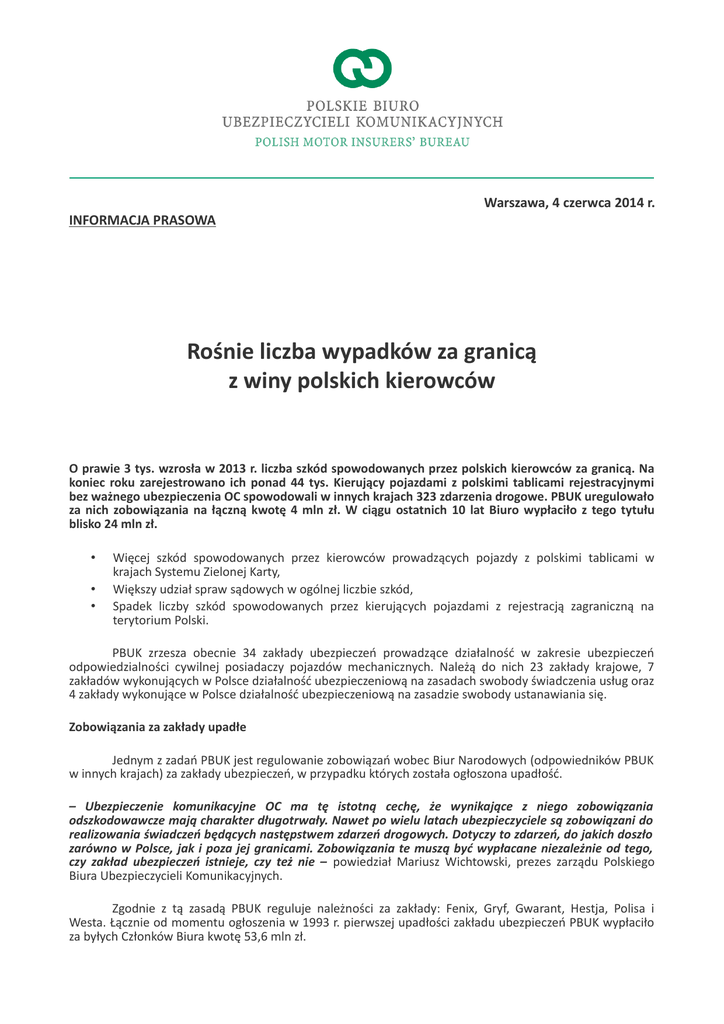 POLSKIE BIURO
UBEZPIECZYCIELI KOMUNIKACYJNYCH
POLISH MOTOR INSURERS' BUREAU

Warszawa, 4 czerwca 2014 r.

INFORMACJA PRASOWA

Rośnie liczba wypadków za granicą
z winy polskich kierowców

O prawie 3 tys. wzrosła w 2013 r. liczba szkód spowodowanych przez polskich kierowców za granicą. Na koniec roku zarejestrowano ich ponad 44 tys. Kierujący pojazdami z polskimi tablicami rejestracyjnymi bez ważnego ubezpieczenia OC spowodowali w innych krajach 323 zdarzenia drogowe. PBUK uregulowało za nich zobowiązania na łączną kwotę 4 mln zł. W ciągu ostatnich 10 lat Biuro wypłaciło z tego tytułu blisko 24 mln zł.

• Więcej szkód spowodowanych przez kierowców prowadzących pojazdy z polskimi tablicami w krajach Systemu Zielonej Karty,
• Większy udział spraw sądowych w ogólnej liczbie szkód,
• Spadek liczby szkód spowodowanych przez kierujących pojazdami z rejestracją zagraniczną na terytorium Polski.

PBUK zrzesza obecnie 34 zakłady ubezpieczeń prowadzące działalność w zakresie ubezpieczeń odpowiedzialności cywilnej posiadaczy pojazdów mechanicznych. Należą do nich 23 zakłady krajowe, 7 zakładów wykonujących w Polsce działalność ubezpieczeniową na zasadach swobody świadczenia usług oraz 4 zakłady wykonujące w Polsce działalność ubezpieczeniową na zasadzie swobody ustanawiania się.

Zobowiązania za zakłady upadłe

Jednym z zadań PBUK jest regulowanie zobowiązań wobec Biur Narodowych (odpowiedników PBUK w innych krajach) za zakłady ubezpieczeń, w przypadku których została ogłoszona upadłość.

– Ubezpieczenie komunikacyjne OC ma tę istotną cechę, że wynikające z niego zobowiązania odszkodowawcze mają charakter długotrwały. Nawet po wielu latach ubezpieczyciele są zobowiązani do realizowania świadczeń będących następstwem zdarzeń drogowych. Dotyczy to zdarzeń, do jakich doszło zarówno w Polsce, jak i poza jej granicami. Zobowiązania te muszą być wypłacane niezależnie od tego, czy zakład ubezpieczeń istnieje, czy też nie – powiedział Mariusz Wichtowski, prezes zarządu Polskiego Biura Ubezpieczycieli Komunikacyjnych.

Zgodnie z tą zasadą PBUK reguluje należności za zakłady: Fenix, Gryf, Gwarant, Hestja, Polisa i Westa. Łącznie od momentu ogłoszenia w 1993 r. pierwszej upadłości zakładu ubezpieczeń PBUK wypłaciło za byłych Członków Biura kwotę 53,6 mln zł.